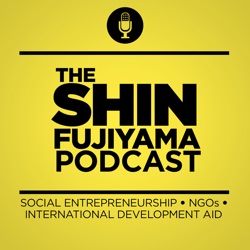 THE
SHIN
FUJIYAMA
PODCAST

SOCIAL ENTREPRENEURSHIP • NGOs •
INTERNATIONAL DEVELOPMENT AID